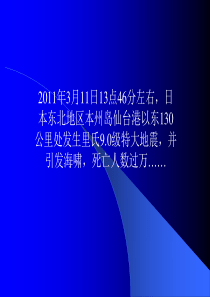 2011年3月11日13点46分左右，日本东北地区本州岛仙台港以东130公里处发生里氏9.0级特大地震，并引发海啸，死亡人数过万......